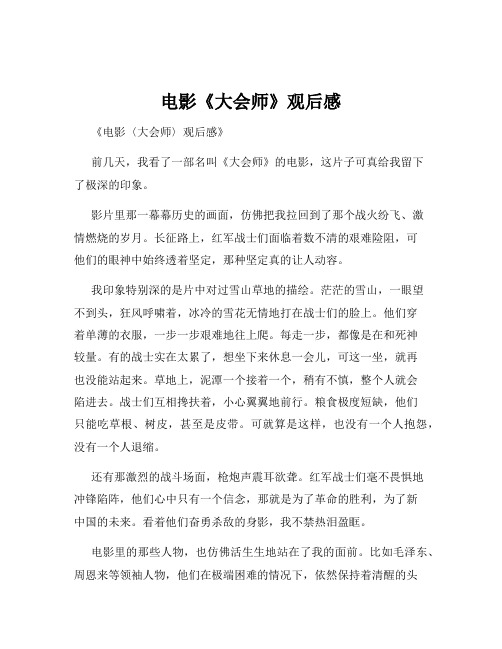 电影《大会师》观后感

《电影（大会师）观后感》

前几天，我看了一部名叫《大会师》的电影，这片子可真给我留下了极深的印象。

影片里那一幕幕历史的画面，仿佛把我拉回到了那个战火纷飞、激情燃烧的岁月。长征路上，红军战士们面临着数不清的艰难险阻，可他们的眼神中始终透着坚定，那种坚定真的让人动容。

我印象特别深的是片中对过雪山草地的描绘。茫茫的雪山，一眼望不到头，狂风呼啸着，冰冷的雪花无情地打在战士们的脸上。他们穿着单薄的衣服，一步一步艰难地往上爬。每走一步，都像是在和死神较量。有的战士实在太累了，想坐下来休息一会儿，可这一坐，就再也没能站起来。草地上，泥潭一个接着一个，稍有不慎，整个人就会陷进去。战士们互相搀扶着，小心翼翼地前行。粮食极度短缺，他们只能吃草根、树皮，甚至是皮带。可就算是这样，也没有一个人抱怨，没有一个人退缩。

还有那激烈的战斗场面，枪炮声震耳欲聋。红军战士们毫不畏惧地冲锋陷阵，他们心中只有一个信念，那就是为了革命的胜利，为了新中国的未来。看着他们奋勇杀敌的身影，我不禁热泪盈眶。

电影里的那些人物，也仿佛活生生地站在了我的面前。比如毛泽东、周恩来等领袖人物，他们在极端困难的情况下，依然保持着清醒的头